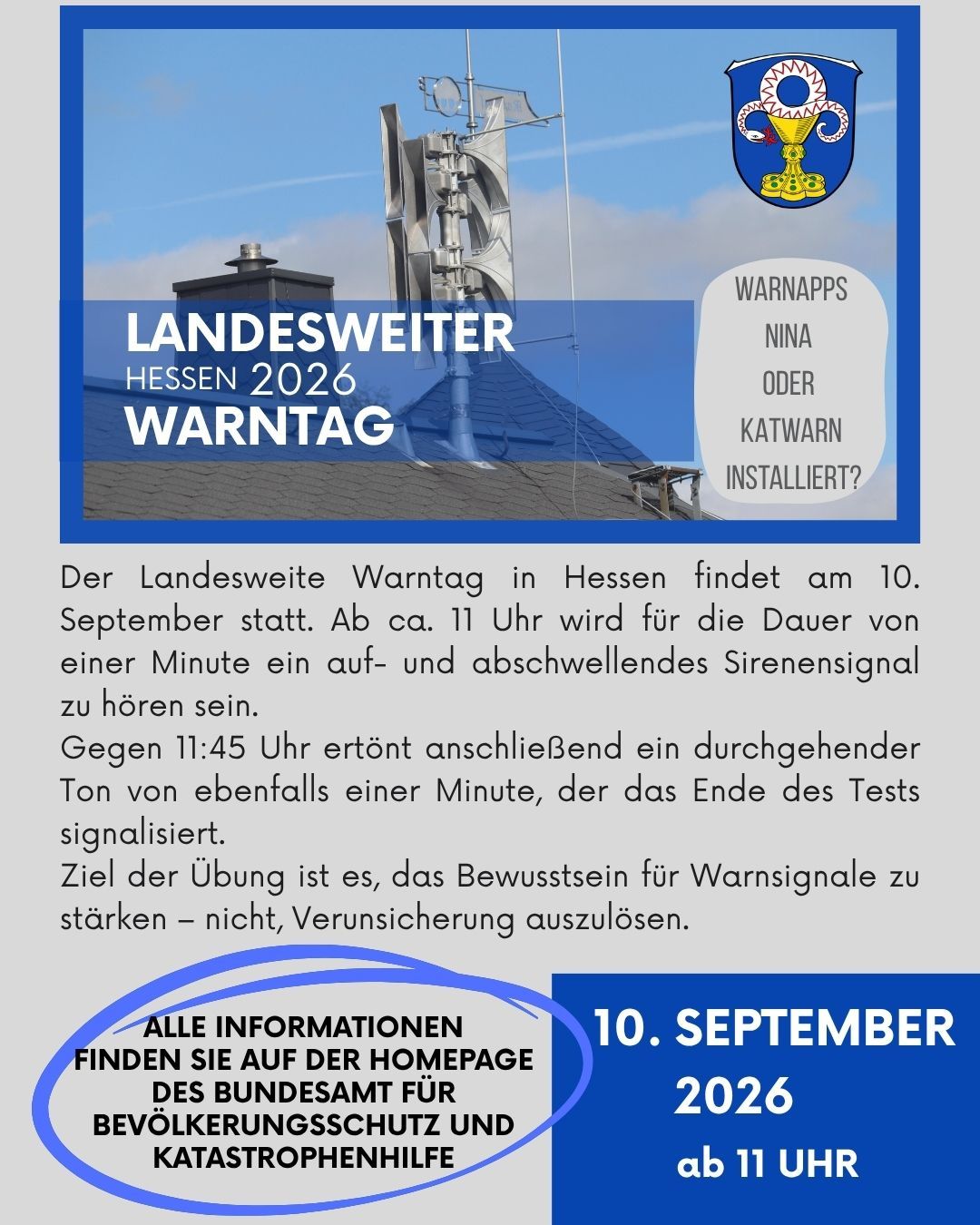 LANDESWEITER
HESSEN 2026
WARNTAG

WARNAPPS
NINA
ODER
KATWARN
INSTALLIERT?

Der Landesweite Warntag in Hessen findet am 10. September statt. Ab ca. 11 Uhr wird für die Dauer von einer Minute ein auf- und abschwellendes Sirenensignal zu hören sein.
Gegen 11:45 Uhr ertönt anschließend ein durchgehender Ton von ebenfalls einer Minute, der das Ende des Tests signalisiert.
Ziel der Übung ist es, das Bewusstsein für Warnsignale zu stärken – nicht, Verunsicherung auszulösen.

ALLE INFORMATIONEN FINDEN SIE AUF DER HOMEPAGE DES BUNDESAMT FÜR BEVÖLKERUNGSSCHUTZ UND KATASTROPHENHILFE

10. SEPTEMBER
2026
ab 11 UHR